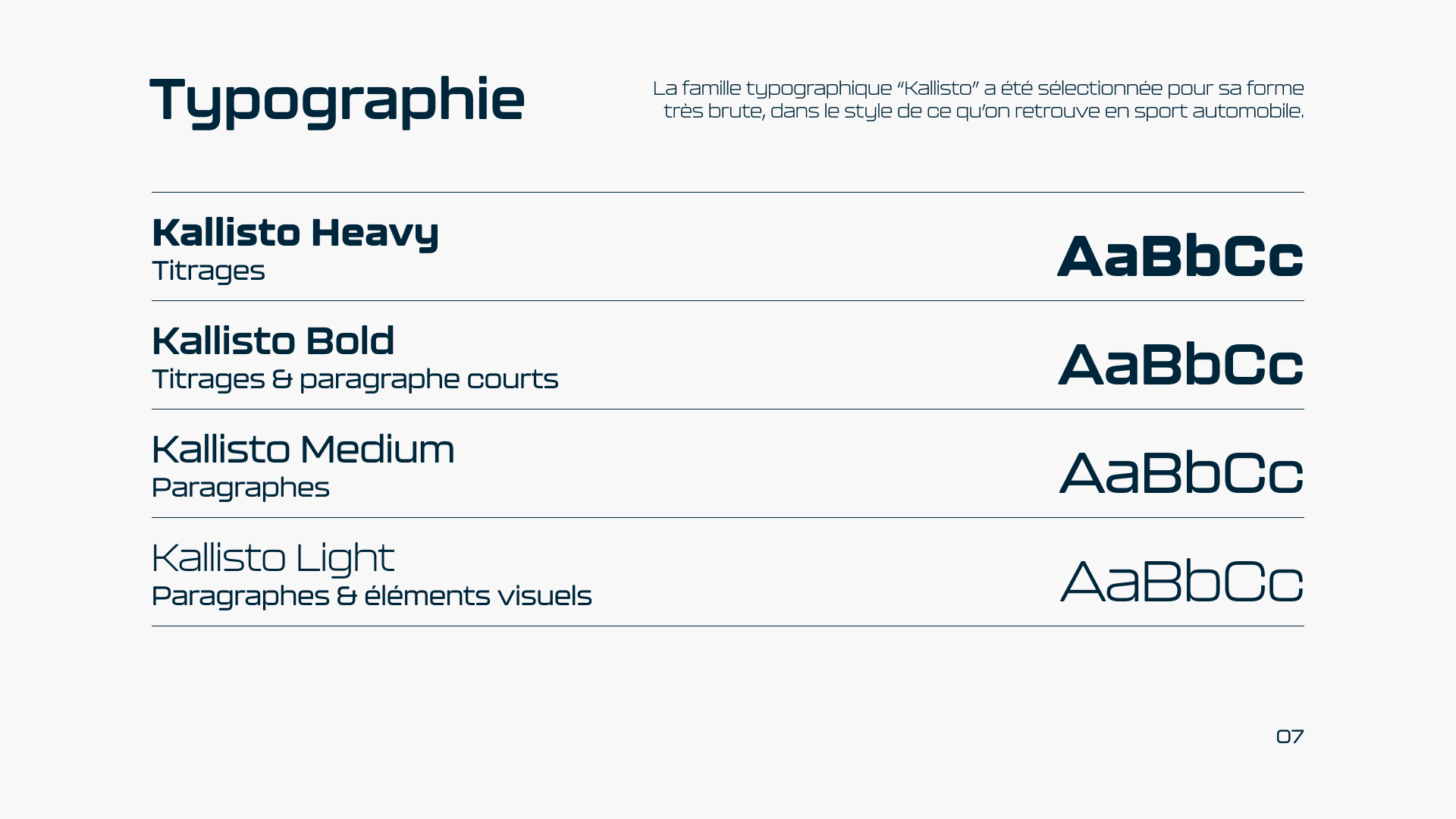 Typographie

La famille typographique "Kallisto" a été sélectionnée pour sa forme très brute, dans le style de ce qu'on retrouve en sport automobile.

Kallisto Heavy
Titrages

AaBbCc

Kallisto Bold
Titrages & paragraphe courts

AaBbCc

Kallisto Medium
Paragraphes

AaBbCc

Kallisto Light
Paragraphes & éléments visuels

AaBbCc

07